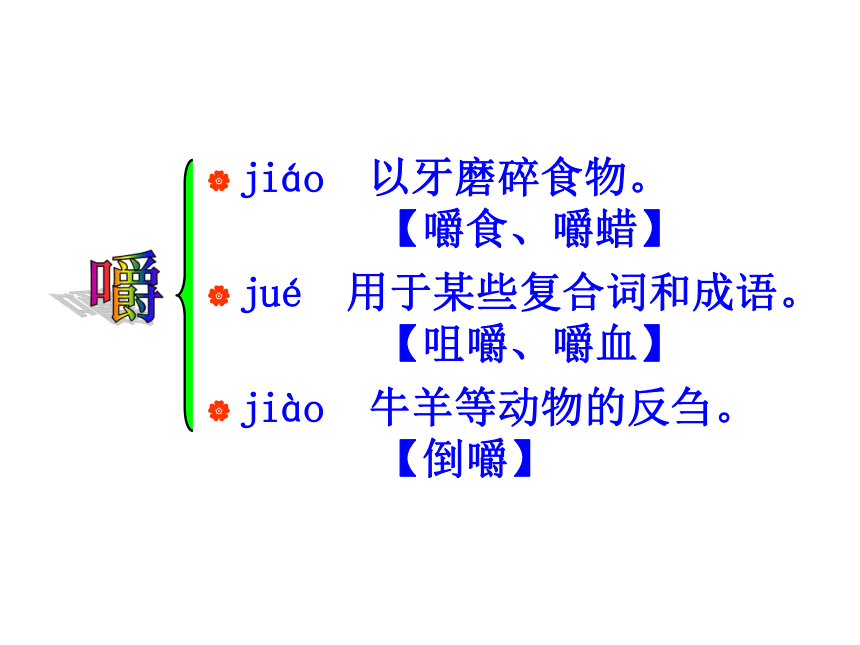 嚼

• jiáo 以牙磨碎食物。
【嚼食、嚼蜡】

• jué 用于某些复合词和成语。
【咀嚼、嚼血】

• jiào 牛羊等动物的反刍。
【倒嚼】